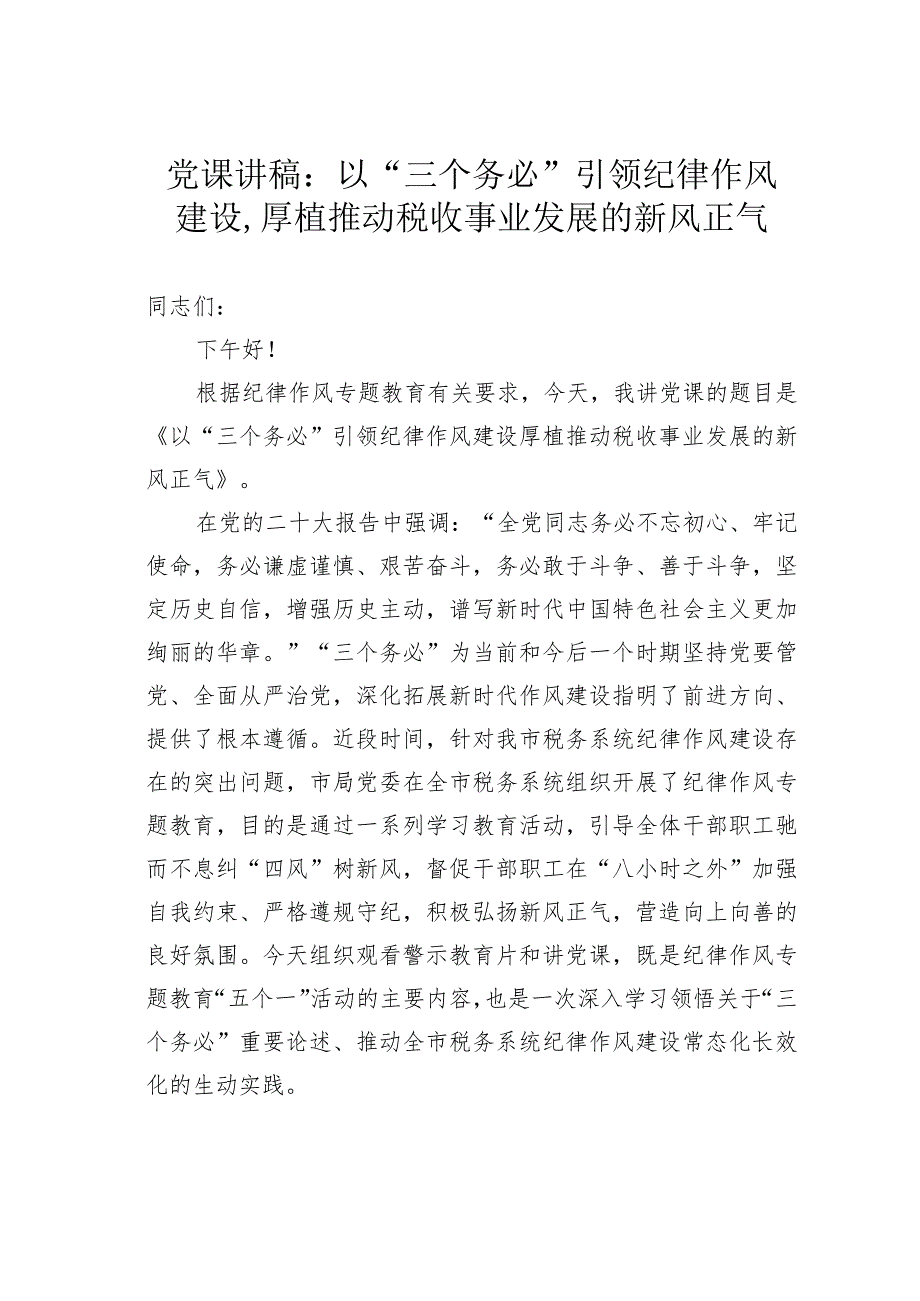 党课讲稿：以“三个务必”引领纪律作风建设,厚植推动税收事业发展的新风正气

同志们：

下午好！

根据纪律作风专题教育有关要求，今天，我讲党课的题目是《以“三个务必”引领纪律作风建设厚植推动税收事业发展的新风正气》。

在党的二十大报告中强调：“全党同志务必不忘初心、牢记使命，务必谦虚谨慎、艰苦奋斗，务必敢于斗争、善于斗争，坚定历史自信，增强历史主动，谱写新时代中国特色社会主义更加绚丽的华章。”“三个务必”为当前和今后一个时期坚持党要管党、全面从严治党，深化拓展新时代作风建设指明了前进方向、提供了根本遵循。近段时间，针对我市税务系统纪律作风建设存在的突出问题，市局党委在全市税务系统组织开展了纪律作风专题教育，目的是通过一系列学习教育活动，引导全体干部职工驰而不息纠“四风”树新风，督促干部职工在“八小时之外”加强自我约束、严格遵规守纪，积极弘扬新风正气，营造向上向善的良好氛围。今天组织观看警示教育片和讲党课，既是纪律作风专题教育“五个一”活动的主要内容，也是一次深入学习领悟关于“三个务必”重要论述、推动全市税务系统纪律作风建设常态化长效化的生动实践。